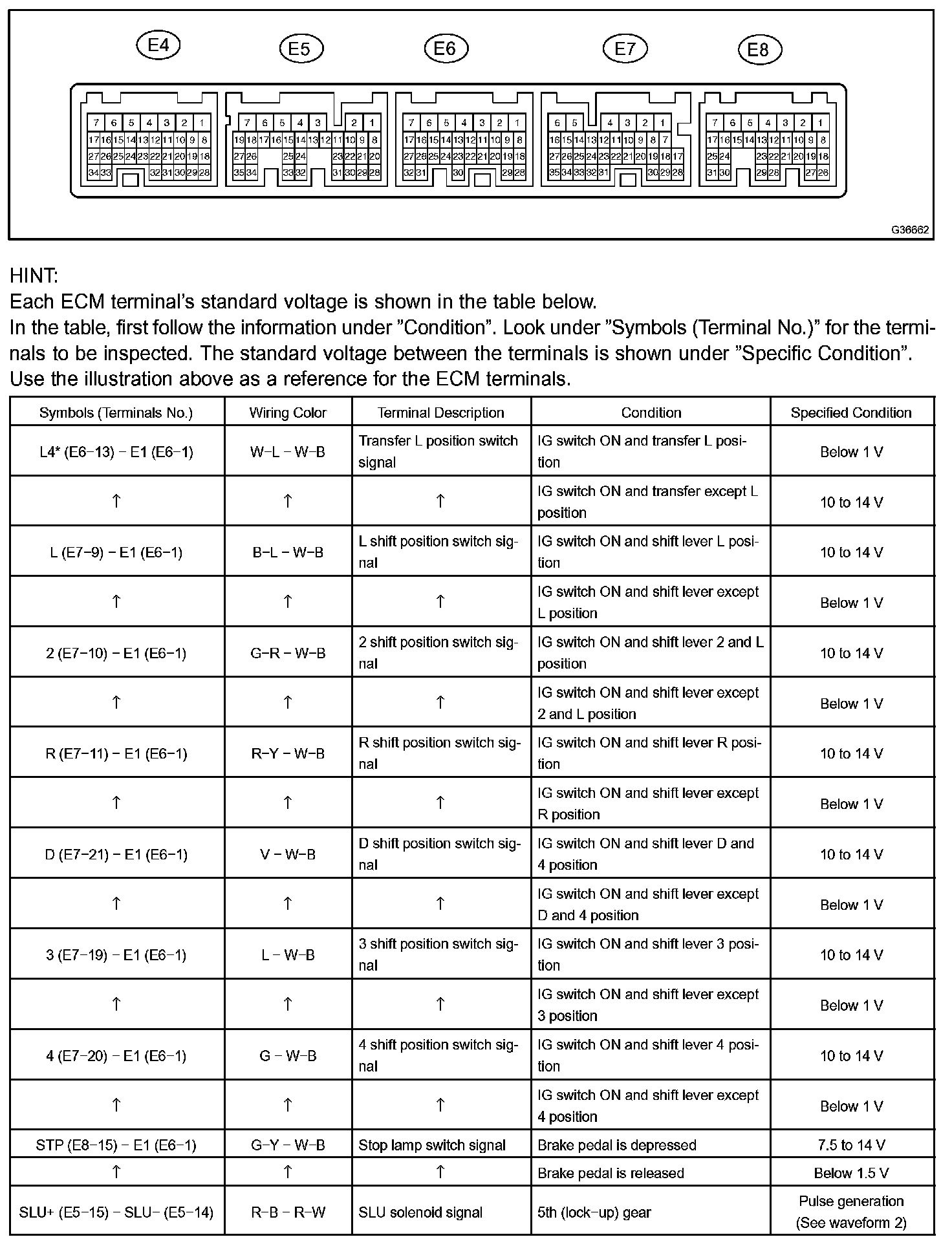 E4 E5 E6 E7 E8

7 6 5 4 3 2 1
17 16 15 14 13 12 11 10 9 8
27 26 25 24 23 22 21 20 19 18
34 33 32 31 30 29 28

7 6 5 4 3 2 1
19 18 17 16 15 14 13 12 11 10 9 8
27 26 25 24 23 22 21 20
35 34 33 32 31 30 29 28

7 6 5 4 3 2 1
17 16 15 14 13 12 11 10 9 8
27 26 25 24 23 22 21 20 19 18
32 31 30 29 28

6 5 4 3 2 1
16 15 14 13 12 11 10 9 8 7
27 26 25 24 23 22 21 20 19 18 17
35 34 33 32 31 30 29 28

7 6 5 4 3 2 1
17 16 15 14 13 12 11 10 9 8
25 24 23 22 21 20 19 18
31 30 29 28 27 26

G36662

HINT:
Each ECM terminal's standard voltage is shown in the table below.
In the table, first follow the information under "Condition". Look under "Symbols (Terminal No.)" for the terminals to be inspected. The standard voltage between the terminals is shown under "Specific Condition".
Use the illustration above as a reference for the ECM terminals.

| Symbols (Terminals No.) | Wiring Color | Terminal Description | Condition | Specified Condition |
|---|---|---|---|---|
| L4* (E6−13) − E1 (E6−1) | W−L − W−B | Transfer L position switch signal | IG switch ON and transfer L position | Below 1 V |
| ↑ | ↑ | ↑ | IG switch ON and transfer except L position | 10 to 14 V |
| L (E7−9) − E1 (E6−1) | B−L − W−B | L shift position switch signal | IG switch ON and shift lever L position | 10 to 14 V |
| ↑ | ↑ | ↑ | IG switch ON and shift lever except L position | Below 1 V |
| 2 (E7−10) − E1 (E6−1) | G−R − W−B | 2 shift position switch signal | IG switch ON and shift lever 2 and L position | 10 to 14 V |
| ↑ | ↑ | ↑ | IG switch ON and shift lever except 2 and L position | Below 1 V |
| R (E7−11) − E1 (E6−1) | R−Y − W−B | R shift position switch signal | IG switch ON and shift lever R position | 10 to 14 V |
| ↑ | ↑ | ↑ | IG switch ON and shift lever except R position | Below 1 V |
| D (E7−21) − E1 (E6−1) | V − W−B | D shift position switch signal | IG switch ON and shift lever D and 4 position | 10 to 14 V |
| ↑ | ↑ | ↑ | IG switch ON and shift lever except D and 4 position | Below 1 V |
| 3 (E7−19) − E1 (E6−1) | L − W−B | 3 shift position switch signal | IG switch ON and shift lever 3 position | 10 to 14 V |
| ↑ | ↑ | ↑ | IG switch ON and shift lever except 3 position | Below 1 V |
| 4 (E7−20) − E1 (E6−1) | G − W−B | 4 shift position switch signal | IG switch ON and shift lever 4 position | 10 to 14 V |
| ↑ | ↑ | ↑ | IG switch ON and shift lever except 4 position | Below 1 V |
| STP (E8−15) − E1 (E6−1) | G−Y − W−B | Stop lamp switch signal | Brake pedal is depressed | 7.5 to 14 V |
| ↑ | ↑ | ↑ | Brake pedal is released | Below 1.5 V |
| SLU+ (E5−15) − SLU− (E5−14) | R−B − R−W | SLU solenoid signal | 5th (lock−up) gear | Pulse generation (See waveform 2) |